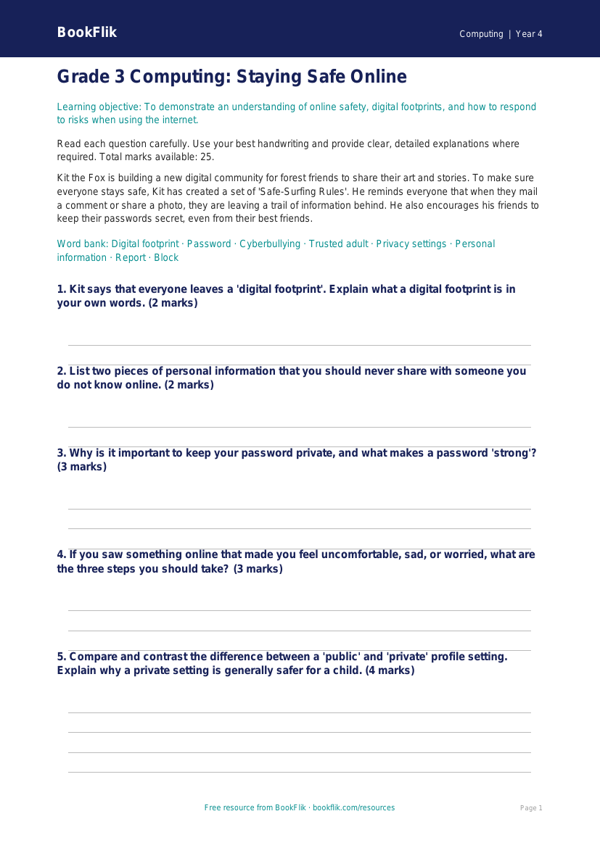 BookFlik

Computing | Year 4

Grade 3 Computing: Staying Safe Online

Learning objective: To demonstrate an understanding of online safety, digital footprints, and how to respond to risks when using the internet.

Read each question carefully. Use your best handwriting and provide clear, detailed explanations where required. Total marks available: 25.

Kit the Fox is building a new digital community for forest friends to share their art and stories. To make sure everyone stays safe, Kit has created a set of 'Safe-Surfing Rules'. He reminds everyone that when they mail a comment or share a photo, they are leaving a trail of information behind. He also encourages his friends to keep their passwords secret, even from their best friends.

Word bank: Digital footprint · Password · Cyberbullying · Trusted adult · Privacy settings · Personal information · Report · Block

1. Kit says that everyone leaves a 'digital footprint'. Explain what a digital footprint is in your own words. (2 marks)

2. List two pieces of personal information that you should never share with someone you do not know online. (2 marks)

3. Why is it important to keep your password private, and what makes a password 'strong'? (3 marks)

4. If you saw something online that made you feel uncomfortable, sad, or worried, what are the three steps you should take? (3 marks)

5. Compare and contrast the difference between a 'public' and 'private' profile setting. Explain why a private setting is generally safer for a child. (4 marks)

Free resource from BookFlik · bookflik.com/resources

Page 1